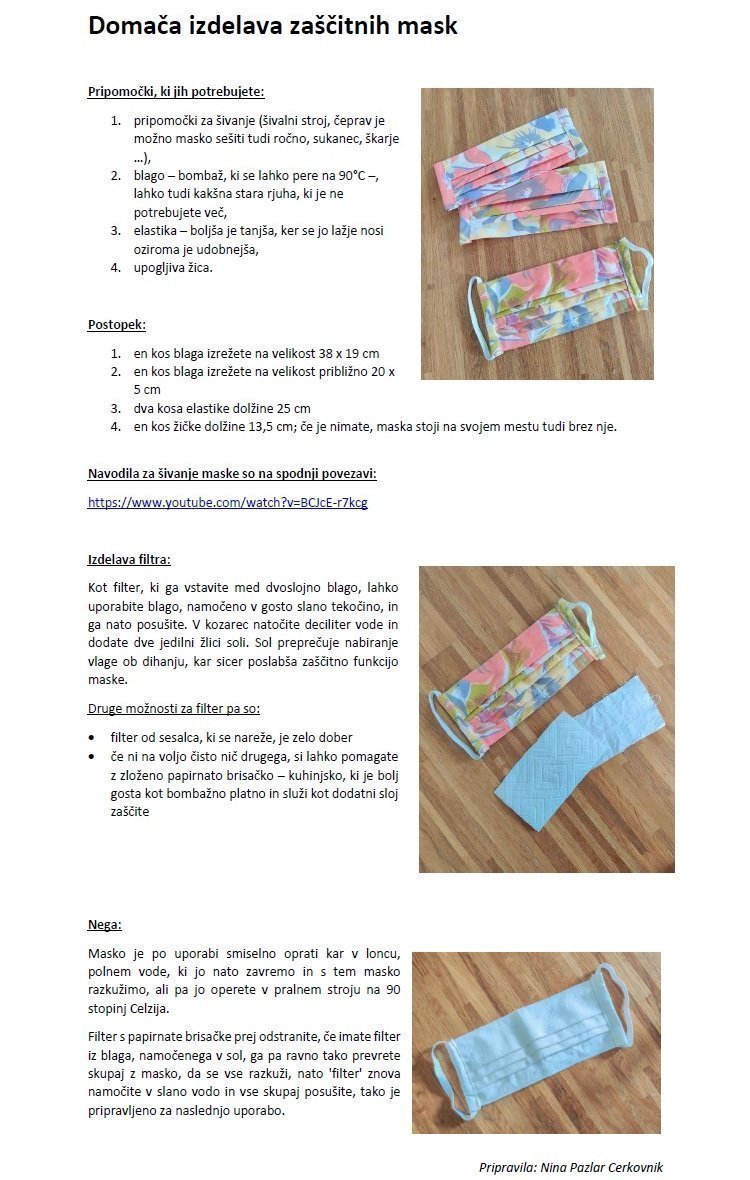 Domača izdelava zaščitnih mask

Pripomočki, ki jih potrebujete:

1. pripomočki za šivanje (šivalni stroj, čeprav je možno masko sešiti tudi ročno, sukanec, škarje ...),
2. blago – bombaž, ki se lahko pere na 90°C –, lahko tudi kakšna stara rjuha, ki je ne potrebujete več,
3. elastika – boljša je tanjša, ker se jo lažje nosi oziroma je udobnejša,
4. upogljiva žica.

Postopek:

1. en kos blaga izrežete na velikost 38 x 19 cm
2. en kos blaga izrežete na velikost približno 20 x 5 cm
3. dva kosa elastike dolžine 25 cm
4. en kos žičke dolžine 13,5 cm; če je nimate, maska stoji na svojem mestu tudi brez nje.

Navodila za šivanje maske so na spodnji povezavi:

https://www.youtube.com/watch?v=BCJcE-r7kcg

Izdelava filtra:

Kot filter, ki ga vstavite med dvoslojno blago, lahko uporabite blago, namočeno v gosto slano tekočino, in ga nato posušite. V kozarec natočite deciliter vode in dodate dve jedilni žlici soli. Sol preprečuje nabiranje vlage ob dihanju, kar sicer poslabša zaščitno funkcijo maske.

Druge možnosti za filter pa so:

• filter od sesalca, ki se nareže, je zelo dober
• če ni na voljo čisto nič drugega, si lahko pomagate z zloženo papirnato brisačko – kuhinjsko, ki je bolj gosta kot bombažno platno in služi kot dodatni sloj zaščite

Nega:

Masko je po uporabi smiselno oprati kar v loncu, polnem vode, ki jo nato zavremo in s tem masko razkužimo, ali pa jo operete v pralnem stroju na 90 stopinj Celzija.

Filter s papirnate brisačke prej odstranite, če imate filter iz blaga, namočenega v sol, ga pa ravno tako prevrete skupaj z masko, da se vse razkuži, nato 'filter' znova namočite v slano vodo in vse skupaj posušite, tako je pripravljeno za naslednjo uporabo.

Pripravila: Nina Pazlar Cerkovnik